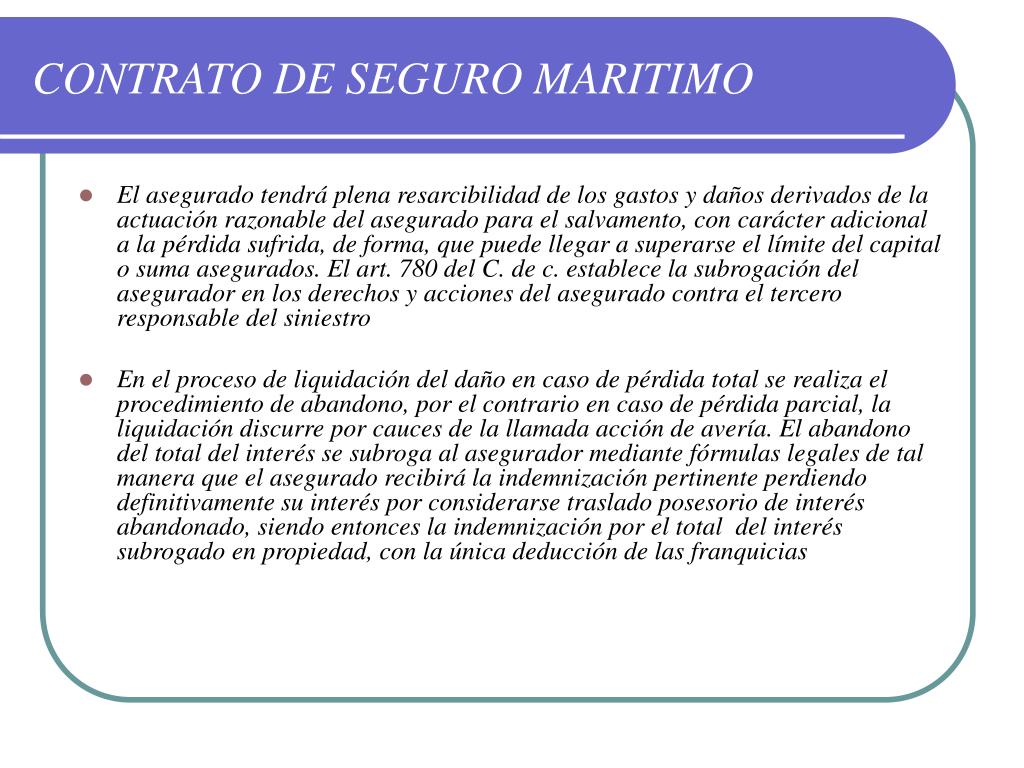 CONTRATO DE SEGURO MARITIMO

El asegurado tendrá plena resarcibilidad de los gastos y daños derivados de la actuación razonable del asegurado para el salvamento, con carácter adicional a la pérdida sufrida, de forma, que puede llegar a superarse el límite del capital o suma asegurados. El art. 780 del C. de c. establece la subrogación del asegurador en los derechos y acciones del asegurado contra el tercero responsable del siniestro

En el proceso de liquidación del daño en caso de pérdida total se realiza el procedimiento de abandono, por el contrario en caso de pérdida parcial, la liquidación discurre por cauces de la llamada acción de avería. El abandono del total del interés se subroga al asegurador mediante fórmulas legales de tal manera que el asegurado recibirá la indemnización pertinente perdiendo definitivamente su interés por considerarse traslado posesorio de interés abandonado, siendo entonces la indemnización por el total del interés subrogado en propiedad, con la única deducción de las franquicias